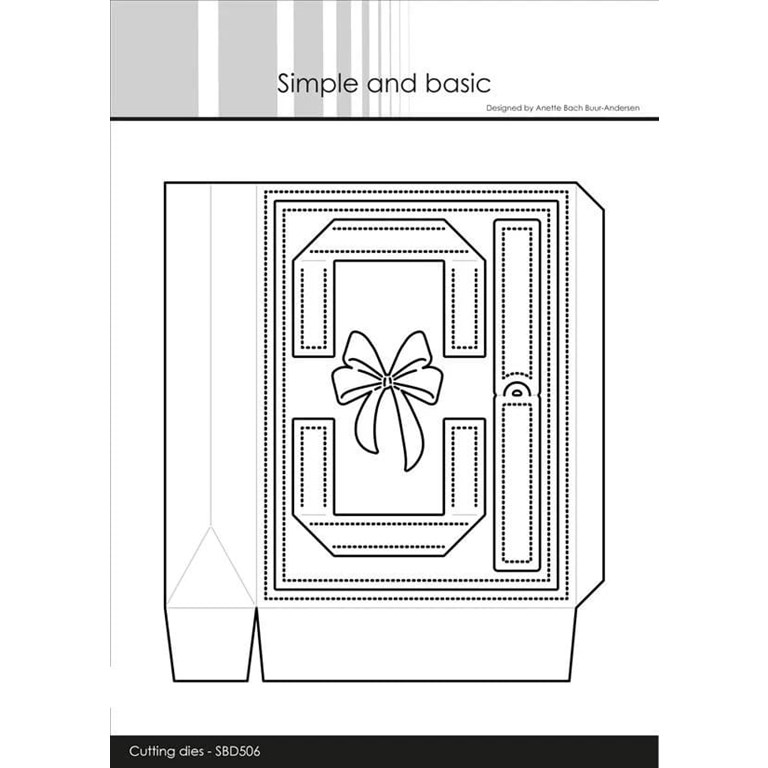 Simple and basic

Designed by Anette Bach Buur-Andersen

Cutting dies - SBD506